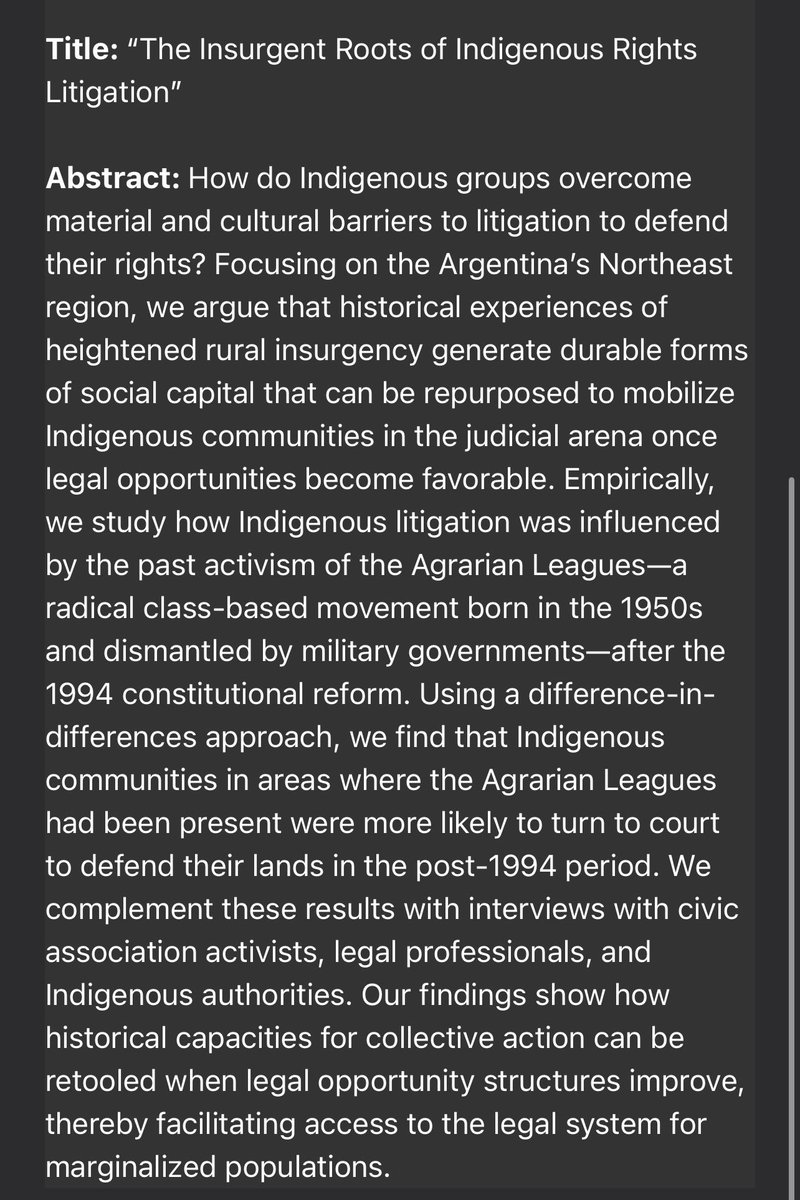 Title: “The Insurgent Roots of Indigenous Rights Litigation”

Abstract: How do Indigenous groups overcome material and cultural barriers to litigation to defend their rights? Focusing on the Argentina’s Northeast region, we argue that historical experiences of heightened rural insurgency generate durable forms of social capital that can be repurposed to mobilize Indigenous communities in the judicial arena once legal opportunities become favorable. Empirically, we study how Indigenous litigation was influenced by the past activism of the Agrarian Leagues—a radical class-based movement born in the 1950s and dismantled by military governments—after the 1994 constitutional reform. Using a difference-in-differences approach, we find that Indigenous communities in areas where the Agrarian Leagues had been present were more likely to turn to court to defend their lands in the post-1994 period. We complement these results with interviews with civic association activists, legal professionals, and Indigenous authorities. Our findings show how historical capacities for collective action can be retooled when legal opportunity structures improve, thereby facilitating access to the legal system for marginalized populations.